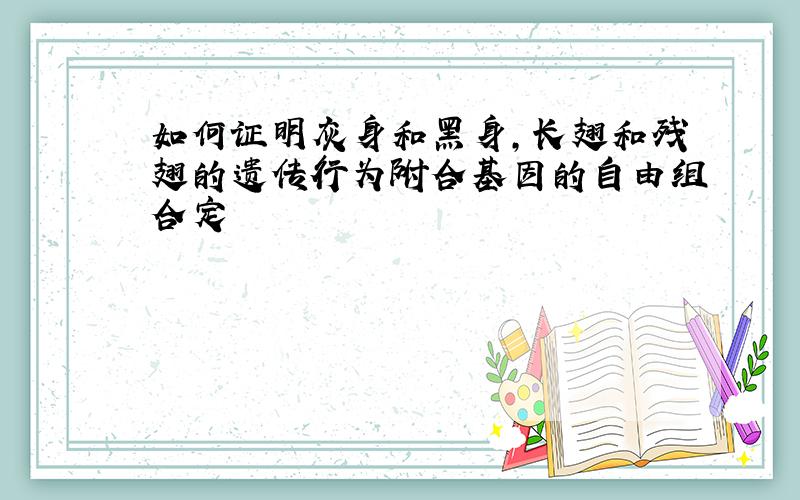 如何证明灰身和黑身,长翅和残翅的遗传行为附合基因的自由组合定